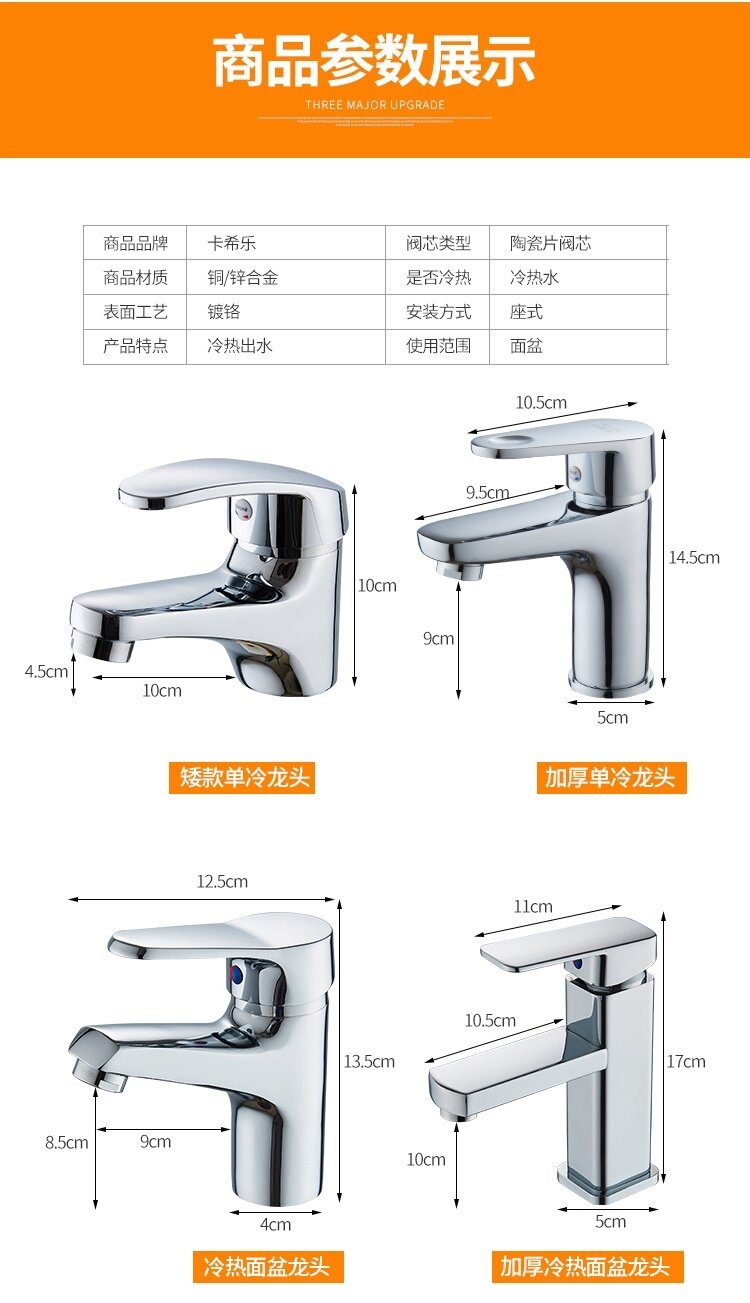 商品参数展示

THREE MAJOR UPGRADE

| 商品品牌 | 卡希乐 | 阀芯类型 | 陶瓷片阀芯 |
|---|---|---|---|
| 商品材质 | 铜/锌合金 | 是否冷热 | 冷热水 |
| 表面工艺 | 镀铬 | 安装方式 | 座式 |
| 产品特点 | 冷热出水 | 使用范围 | 面盆 |

10cm
4.5cm
10cm

矮款单冷龙头

10.5cm
9.5cm
14.5cm
9cm
5cm

加厚单冷龙头

12.5cm
13.5cm
8.5cm
9cm
4cm

冷热面盆龙头

11cm
10.5cm
17cm
10cm
5cm

加厚冷热面盆龙头